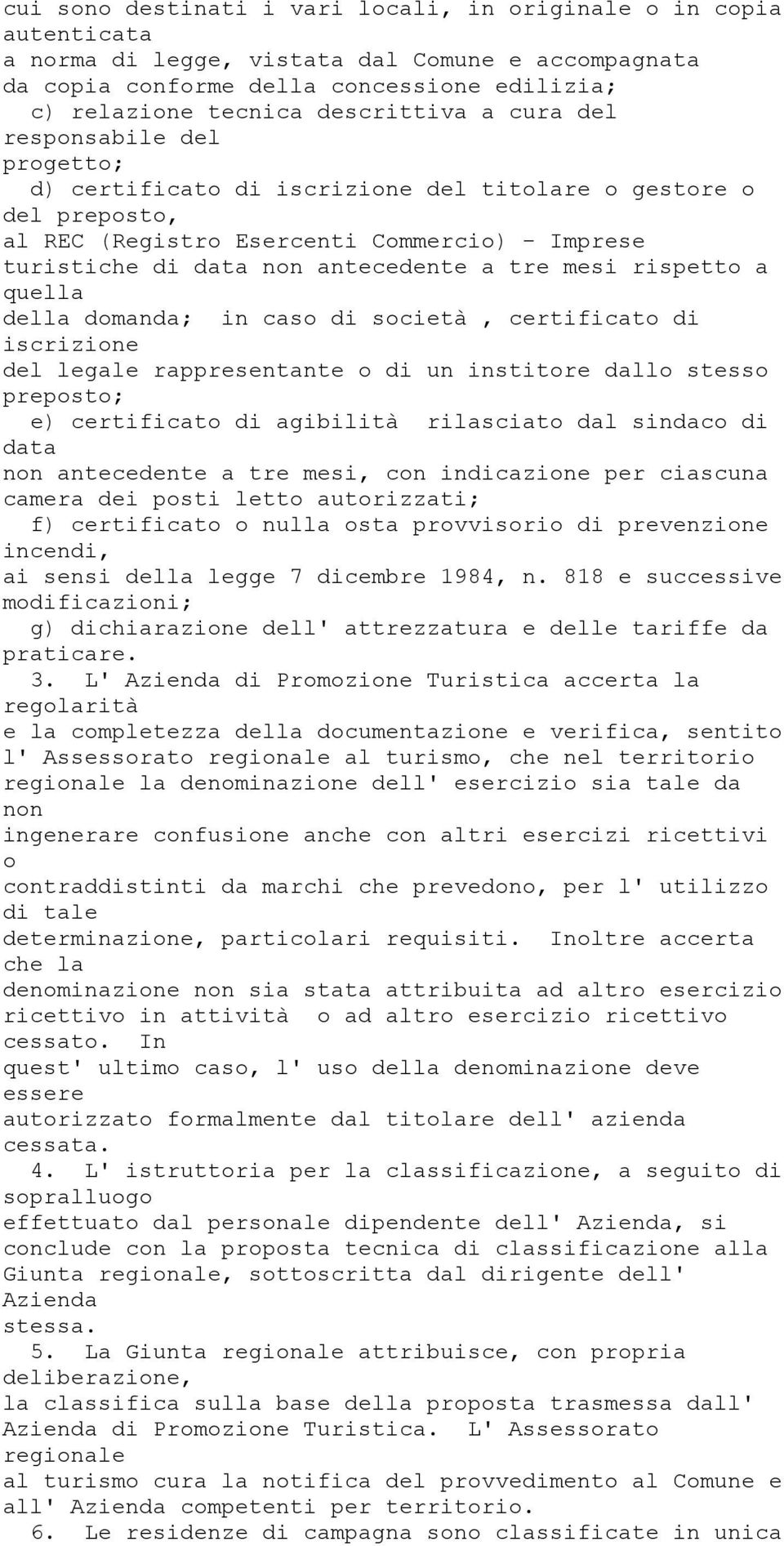 cui sono destinati i vari locali, in originale o in copia autenticata a norma di legge, vistata dal Comune e accompagnata da copia conforme della concessione edilizia;

c) relazione tecnica descrittiva a cura del responsabile del progetto;

d) certificato di iscrizione del titolare o gestore o del preposto, al REC (Registro Esercenti Commercio) - Imprese turistiche di data non antecedente a tre mesi rispetto a quella della domanda; in caso di società , certificato di iscrizione del legale rappresentante o di un institore dallo stesso preposto;

e) certificato di agibilità rilasciato dal sindaco di data non antecedente a tre mesi, con indicazione per ciascuna camera dei posti letto autorizzati;

f) certificato o nulla osta provvisorio di prevenzione incendi, ai sensi della legge 7 dicembre 1984, n. 818 e successive modificazioni;

g) dichiarazione dell' attrezzatura e delle tariffe da praticare.

3. L' Azienda di Promozione Turistica accerta la regolarità e la completezza della documentazione e verifica, sentito l' Assessorato regionale al turismo, che nel territorio regionale la denominazione dell' esercizio sia tale da non ingenerare confusione anche con altri esercizi ricettivi o contraddistinti da marchi che prevedono, per l' utilizzo di tale determinazione, particolari requisiti. Inoltre accerta che la denominazione non sia stata attribuita ad altro esercizio ricettivo in attività o ad altro esercizio ricettivo cessato. In quest' ultimo caso, l' uso della denominazione deve essere autorizzato formalmente dal titolare dell' azienda cessata.

4. L' istruttoria per la classificazione, a seguito di sopralluogo effettuato dal personale dipendente dell' Azienda, si conclude con la proposta tecnica di classificazione alla Giunta regionale, sottoscritta dal dirigente dell' Azienda stessa.

5. La Giunta regionale attribuisce, con propria deliberazione, la classifica sulla base della proposta trasmessa dall' Azienda di Promozione Turistica. L' Assessorato regionale al turismo cura la notifica del provvedimento al Comune e all' Azienda competenti per territorio.

6. Le residenze di campagna sono classificate in unica